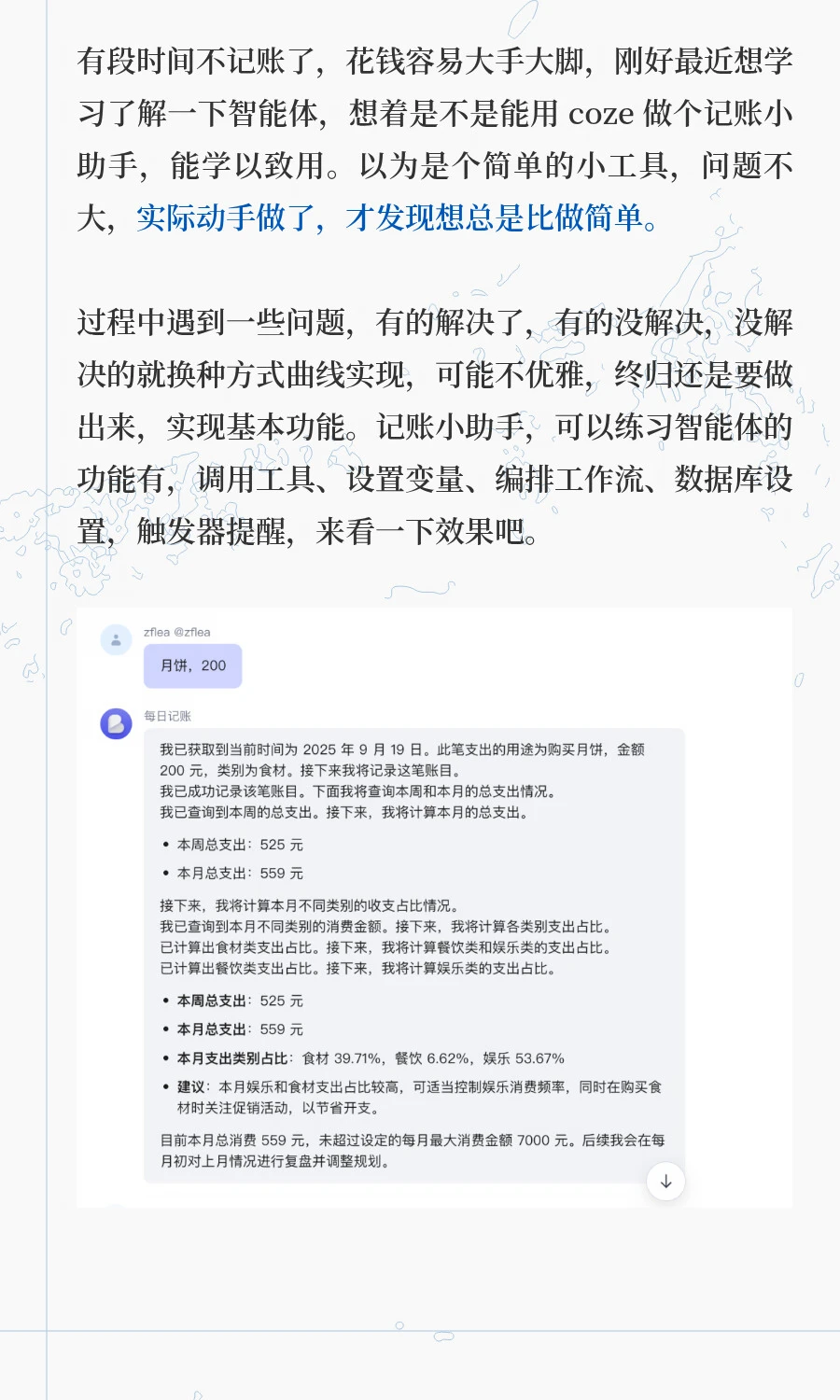 有段时间不记账了，花钱容易大手大脚，刚好最近想学习了解一下智能体，想着是不是能用 coze 做个记账小助手，能学以致用。以为是个简单的小工具，问题不大，实际动手做了，才发现想总是比做简单。

过程中遇到一些问题，有的解决了，有的没解决，没解决的就换种方式曲线实现，可能不优雅，终归还是要做出来，实现基本功能。记账小助手，可以练习智能体的功能有，调用工具、设置变量、编排工作流、数据库设置，触发器提醒，来看一下效果吧。

zflea @zflea

月饼，200

每日记账

我已获取到当前时间为 2025 年 9 月 19 日。此笔支出的用途为购买月饼，金额 200 元，类别为食材。接下来我将记录这笔账目。
我已成功记录该笔账目。下面我将查询本周和本月的总支出情况。
我已查询到本周的总支出。接下来，我将计算本月的总支出。

• 本周总支出：525 元
• 本月总支出：559 元

接下来，我将计算本月不同类别的收支占比情况。
我已查询到本月不同类别的消费金额。接下来，我将计算各类别支出占比。
已计算出食材类支出占比。接下来，我将计算餐饮类和娱乐类的支出占比。
已计算出餐饮类支出占比。接下来，我将计算娱乐类的支出占比。

• 本周总支出：525 元
• 本月总支出：559 元
• 本月支出类别占比：食材 39.71%，餐饮 6.62%，娱乐 53.67%
• 建议：本月娱乐和食材支出占比较高，可适当控制娱乐消费频率，同时在购买食材时关注促销活动，以节省开支。

目前本月总消费 559 元，未超过设定的每月最大消费金额 7000 元。后续我会在每月初对上月情况进行复盘并调整规划。